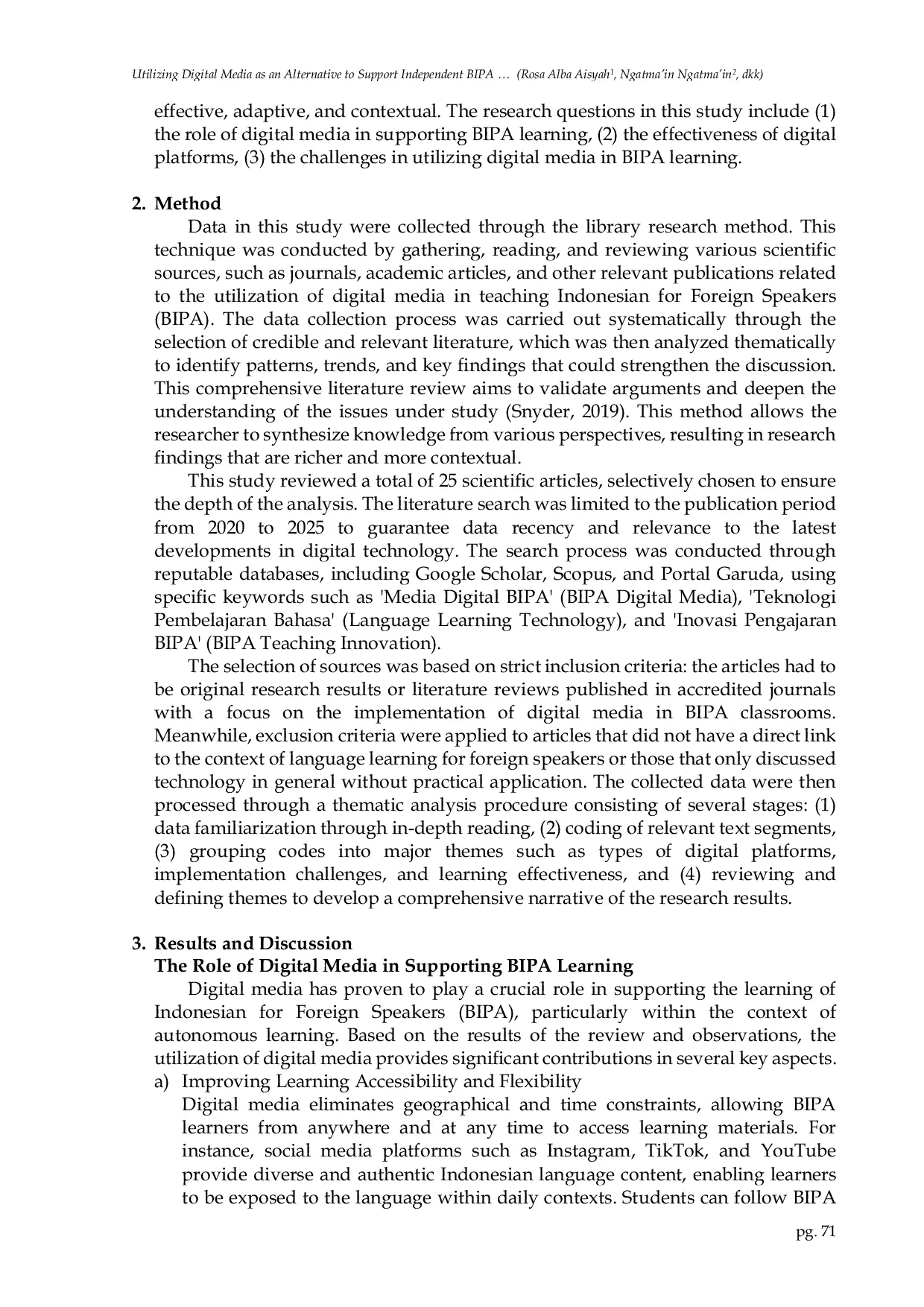 Utilizing Digital Media as an Alternative to Support Independent BIPA … (Rosa Alba Aisyah$^{1}$, Ngatma'in Ngatma'in$^{2}$, dkk)

effective, adaptive, and contextual. The research questions in this study include (1) the role of digital media in supporting BIPA learning, (2) the effectiveness of digital platforms, (3) the challenges in utilizing digital media in BIPA learning.

2. Method

Data in this study were collected through the library research method. This technique was conducted by gathering, reading, and reviewing various scientific sources, such as journals, academic articles, and other relevant publications related to the utilization of digital media in teaching Indonesian for Foreign Speakers (BIPA). The data collection process was carried out systematically through the selection of credible and relevant literature, which was then analyzed thematically to identify patterns, trends, and key findings that could strengthen the discussion. This comprehensive literature review aims to validate arguments and deepen the understanding of the issues under study (Snyder, 2019). This method allows the researcher to synthesize knowledge from various perspectives, resulting in research findings that are richer and more contextual.

This study reviewed a total of 25 scientific articles, selectively chosen to ensure the depth of the analysis. The literature search was limited to the publication period from 2020 to 2025 to guarantee data recency and relevance to the latest developments in digital technology. The search process was conducted through reputable databases, including Google Scholar, Scopus, and Portal Garuda, using specific keywords such as 'Media Digital BIPA' (BIPA Digital Media), 'Teknologi Pembelajaran Bahasa' (Language Learning Technology), and 'Inovasi Pengajaran BIPA' (BIPA Teaching Innovation).

The selection of sources was based on strict inclusion criteria: the articles had to be original research results or literature reviews published in accredited journals with a focus on the implementation of digital media in BIPA classrooms. Meanwhile, exclusion criteria were applied to articles that did not have a direct link to the context of language learning for foreign speakers or those that only discussed technology in general without practical application. The collected data were then processed through a thematic analysis procedure consisting of several stages: (1) data familiarization through in-depth reading, (2) coding of relevant text segments, (3) grouping codes into major themes such as types of digital platforms, implementation challenges, and learning effectiveness, and (4) reviewing and defining themes to develop a comprehensive narrative of the research results.

3. Results and Discussion

The Role of Digital Media in Supporting BIPA Learning

Digital media has proven to play a crucial role in supporting the learning of Indonesian for Foreign Speakers (BIPA), particularly within the context of autonomous learning. Based on the results of the review and observations, the utilization of digital media provides significant contributions in several key aspects.

a) Improving Learning Accessibility and Flexibility

Digital media eliminates geographical and time constraints, allowing BIPA learners from anywhere and at any time to access learning materials. For instance, social media platforms such as Instagram, TikTok, and YouTube provide diverse and authentic Indonesian language content, enabling learners to be exposed to the language within daily contexts. Students can follow BIPA

pg. 71